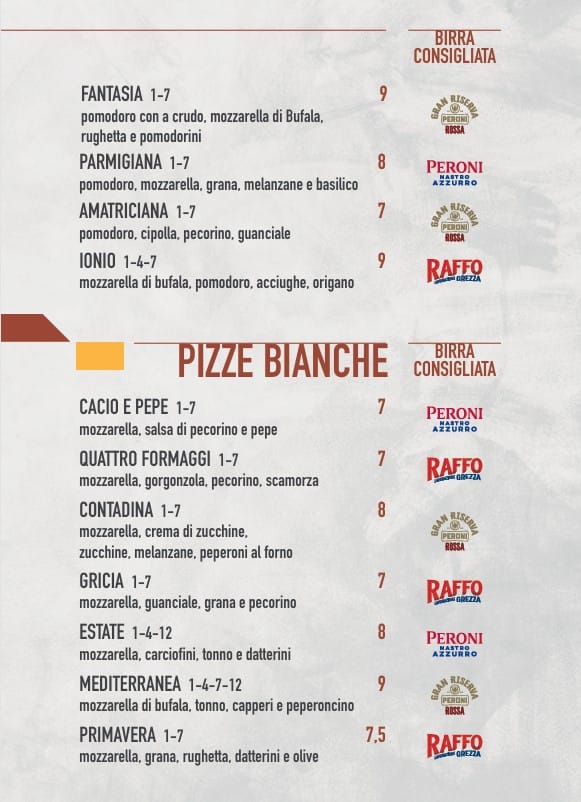 BIRRA CONSIGLIATA

FANTASIA 1-7 9
pomodoro con a crudo, mozzarella di Bufala, rughetta e pomodorini
GRAN RISERVA PERONI ROSSA

PARMIGIANA 1-7 8
pomodoro, mozzarella, grana, melanzane e basilico
PERONI NASTRO AZZURRO

AMATRICIANA 1-7 7
pomodoro, cipolla, pecorino, guanciale
GRAN RISERVA PERONI ROSSA

IONIO 1-4-7 9
mozzarella di bufala, pomodoro, acciughe, origano
RAFFO GREZZA

PIZZE BIANCHE

BIRRA CONSIGLIATA

CACIO E PEPE 1-7 7
mozzarella, salsa di pecorino e pepe
PERONI NASTRO AZZURRO

QUATTRO FORMAGGI 1-7 7
mozzarella, gorgonzola, pecorino, scamorza
RAFFO GREZZA

CONTADINA 1-7 8
mozzarella, crema di zucchine, zucchine, melanzane, peperoni al forno
GRAN RISERVA PERONI ROSSA

GRICIA 1-7 7
mozzarella, guanciale, grana e pecorino
RAFFO GREZZA

ESTATE 1-4-12 8
mozzarella, carciofini, tonno e datterini
PERONI NASTRO AZZURRO

MEDITERRANEA 1-4-7-12 9
mozzarella di bufala, tonno, capperi e peperoncino
GRAN RISERVA PERONI ROSSA

PRIMAVERA 1-7 7,5
mozzarella, grana, rughetta, datterini e olive
RAFFO GREZZA